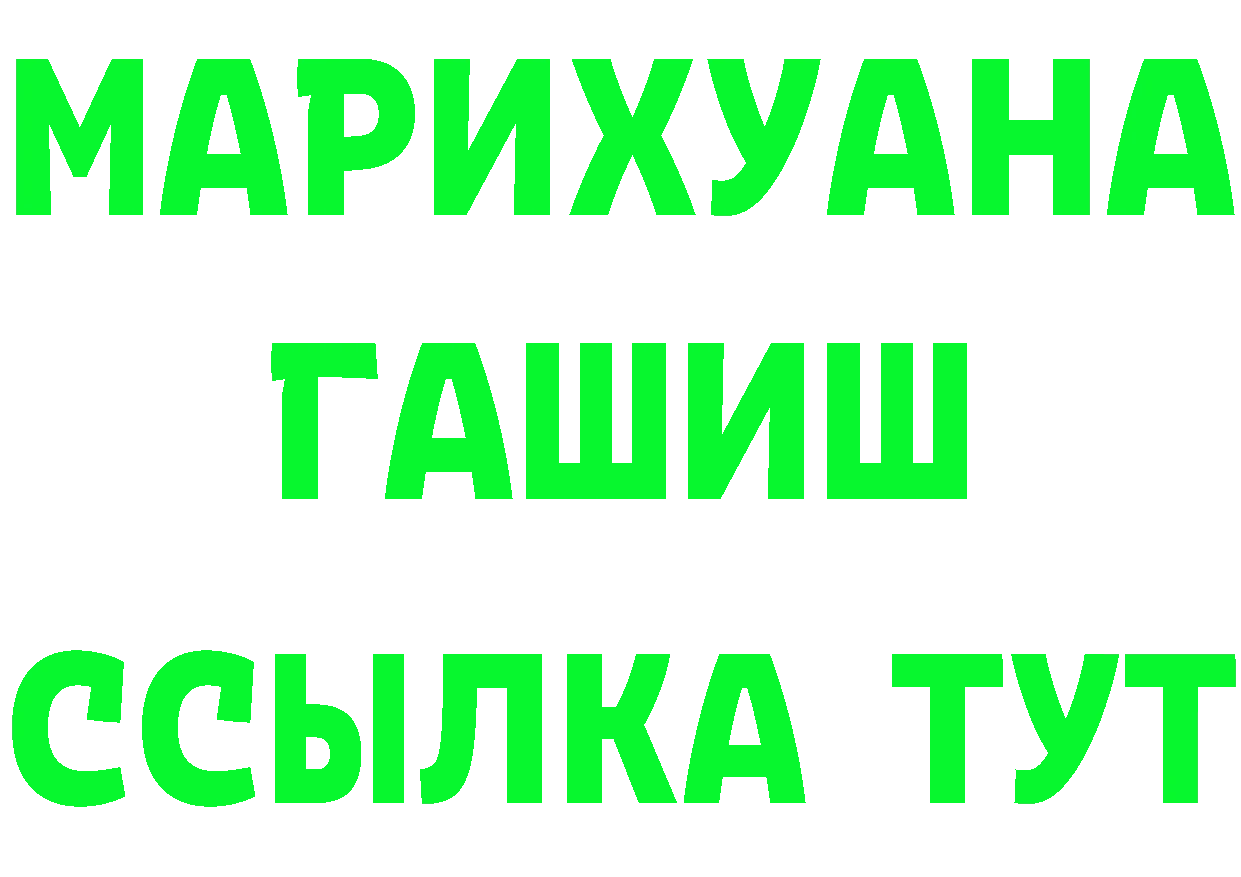 МАРИХУАНА
ГАШИШ
ССЫЛКА ТУТ